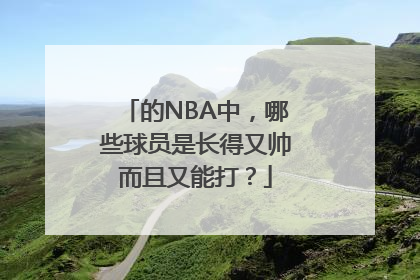 「的NBA中，哪些球员是长得又帅而且又能打？」